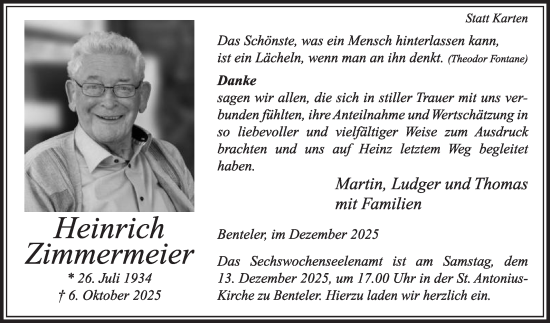 Heinrich Zimmermeier
* 26. Juli 1934
† 6. Oktober 2025

Statt Karten

Das Schönste, was ein Mensch hinterlassen kann, ist ein Lächeln, wenn man an ihn denkt. (Theodor Fontane)

Danke
sagen wir allen, die sich in stiller Trauer mit uns verbunden fühlten, ihre Anteilnahme und Wertschätzung in so liebevoller und vielfältiger Weise zum Ausdruck brachten und uns auf Heinz letztem Weg begleitet haben.

Martin, Ludger und Thomas
mit Familien

Benteler, im Dezember 2025

Das Sechswochenseelenamt ist am Samstag, dem 13. Dezember 2025, um 17.00 Uhr in der St. Antonius-Kirche zu Benteler. Hierzu laden wir herzlich ein.